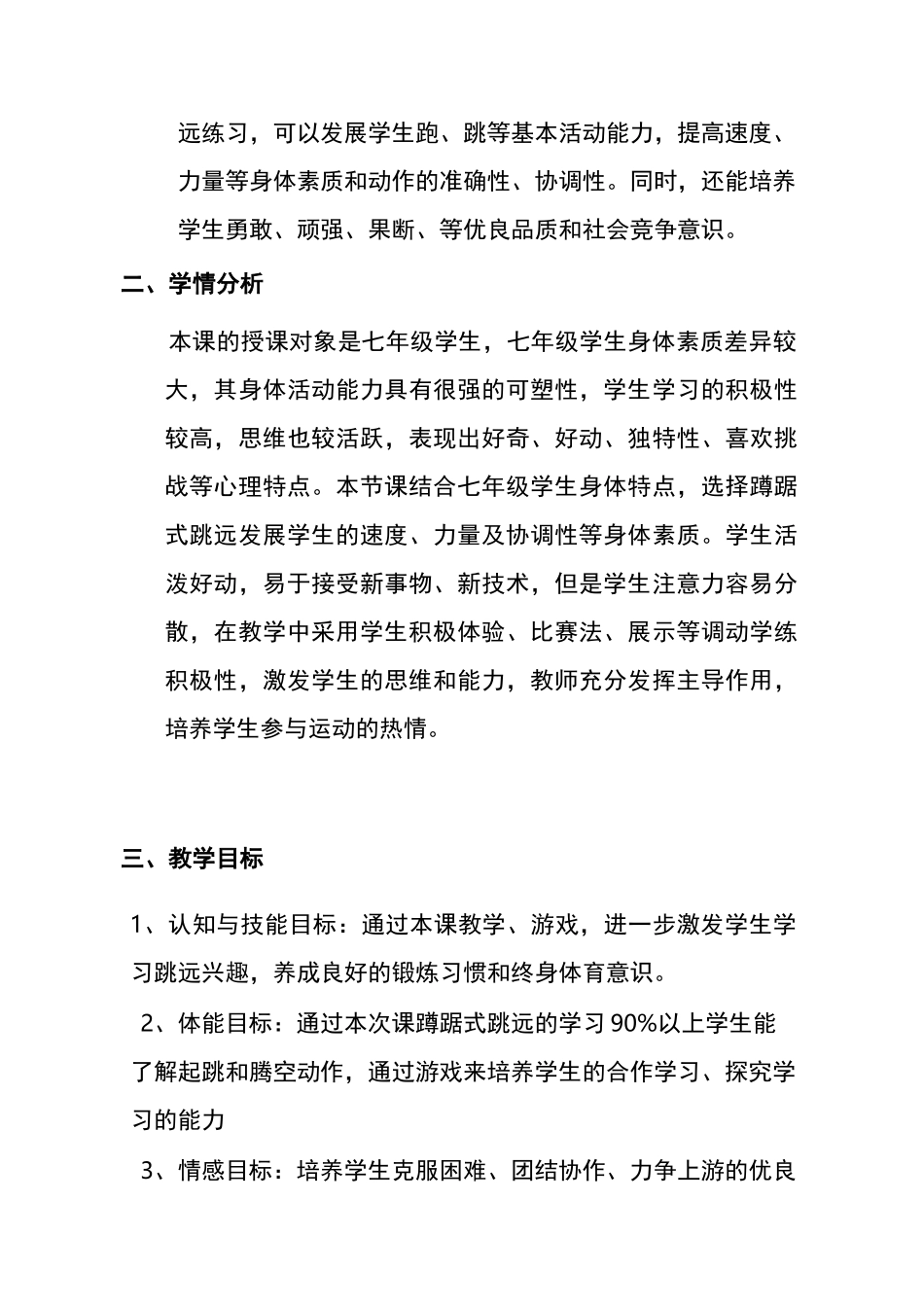 远练习，可以发展学生跑、跳等基本活动能力，提高速度、力量等身体素质和动作的准确性、协调性。同时，还能培养学生勇敢、顽强、果断、等优良品质和社会竞争意识。

二、学情分析

本课的授课对象是七年级学生，七年级学生身体素质差异较大，其身体活动能力具有很强的可塑性，学生学习的积极性较高，思维也较活跃，表现出好奇、好动、独特性、喜欢挑战等心理特点。本节课结合七年级学生身体特点，选择蹲踞式跳远发展学生的速度、力量及协调性等身体素质。学生活泼好动，易于接受新事物、新技术，但是学生注意力容易分散，在教学中采用学生积极体验、比赛法、展示等调动学练积极性，激发学生的思维和能力，教师充分发挥主导作用，培养学生参与运动的热情。

三、教学目标

1、认知与技能目标：通过本课教学、游戏，进一步激发学生学习跳远兴趣，养成良好的锻炼习惯和终身体育意识。

2、体能目标：通过本次课蹲踞式跳远的学习90%以上学生能了解起跳和腾空动作，通过游戏来培养学生的合作学习、探究学习的能力

3、情感目标：培养学生克服困难、团结协作、力争上游的优良